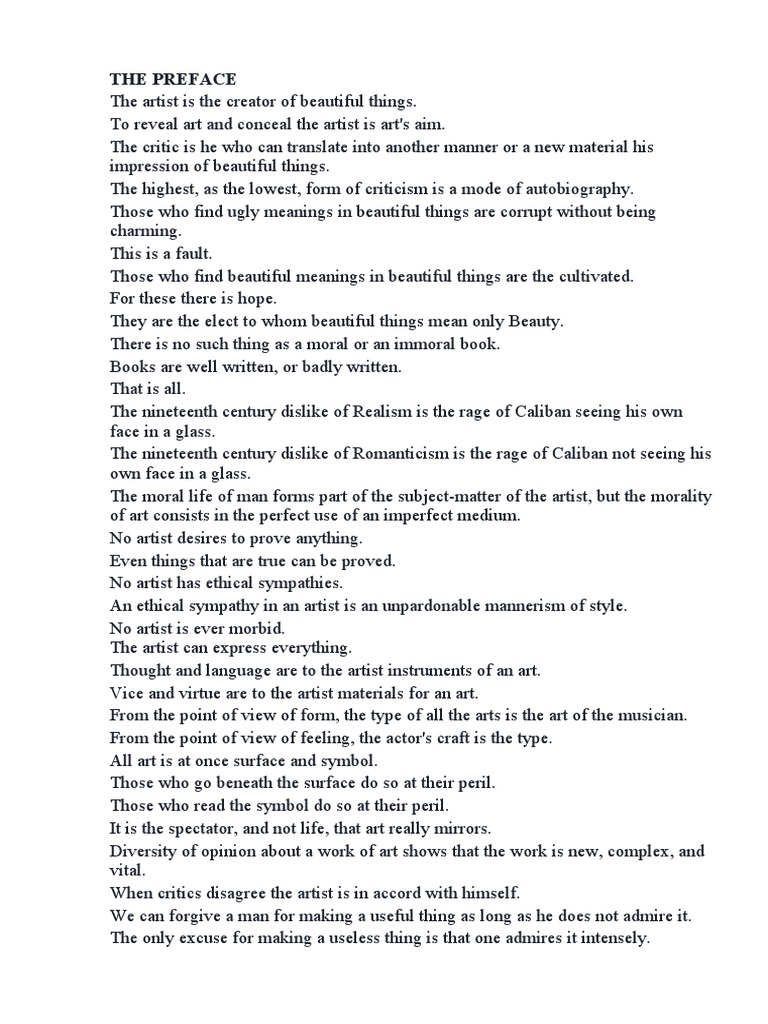 THE PREFACE

The artist is the creator of beautiful things.

To reveal art and conceal the artist is art's aim.

The critic is he who can translate into another manner or a new material his impression of beautiful things.

The highest, as the lowest, form of criticism is a mode of autobiography.

Those who find ugly meanings in beautiful things are corrupt without being charming.

This is a fault.

Those who find beautiful meanings in beautiful things are the cultivated.

For these there is hope.

They are the elect to whom beautiful things mean only Beauty.

There is no such thing as a moral or an immoral book.

Books are well written, or badly written.

That is all.

The nineteenth century dislike of Realism is the rage of Caliban seeing his own face in a glass.

The nineteenth century dislike of Romanticism is the rage of Caliban not seeing his own face in a glass.

The moral life of man forms part of the subject-matter of the artist, but the morality of art consists in the perfect use of an imperfect medium.

No artist desires to prove anything.

Even things that are true can be proved.

No artist has ethical sympathies.

An ethical sympathy in an artist is an unpardonable mannerism of style.

No artist is ever morbid.

The artist can express everything.

Thought and language are to the artist instruments of an art.

Vice and virtue are to the artist materials for an art.

From the point of view of form, the type of all the arts is the art of the musician.

From the point of view of feeling, the actor's craft is the type.

All art is at once surface and symbol.

Those who go beneath the surface do so at their peril.

Those who read the symbol do so at their peril.

It is the spectator, and not life, that art really mirrors.

Diversity of opinion about a work of art shows that the work is new, complex, and vital.

When critics disagree the artist is in accord with himself.

We can forgive a man for making a useful thing as long as he does not admire it.

The only excuse for making a useless thing is that one admires it intensely.